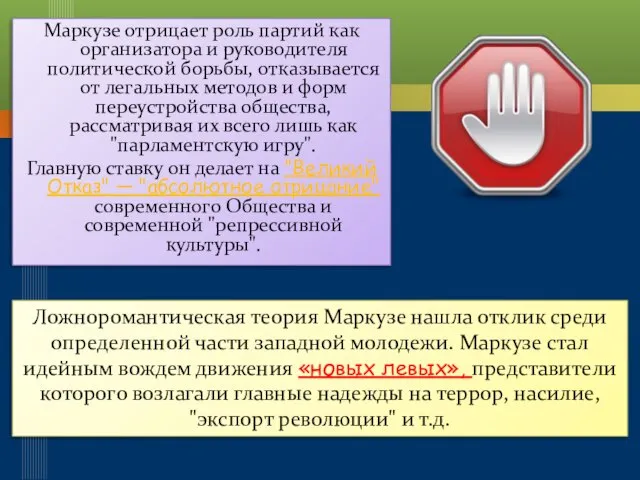 Маркузе отрицает роль партий как организатора и руководителя политической борьбы, отказывается от легальных методов и форм переустройства общества, рассматривая их всего лишь как "парламентскую игру".

Главную ставку он делает на "Великий Отказ" — "абсолютное отрицание" современного Общества и современной "репрессивной культуры".

Ложноромантическая теория Маркузе нашла отклик среди определенной части западной молодежи. Маркузе стал идейным вождем движения «новых левых», представители которого возлагали главные надежды на террор, насилие, "экспорт революции" и т.д.